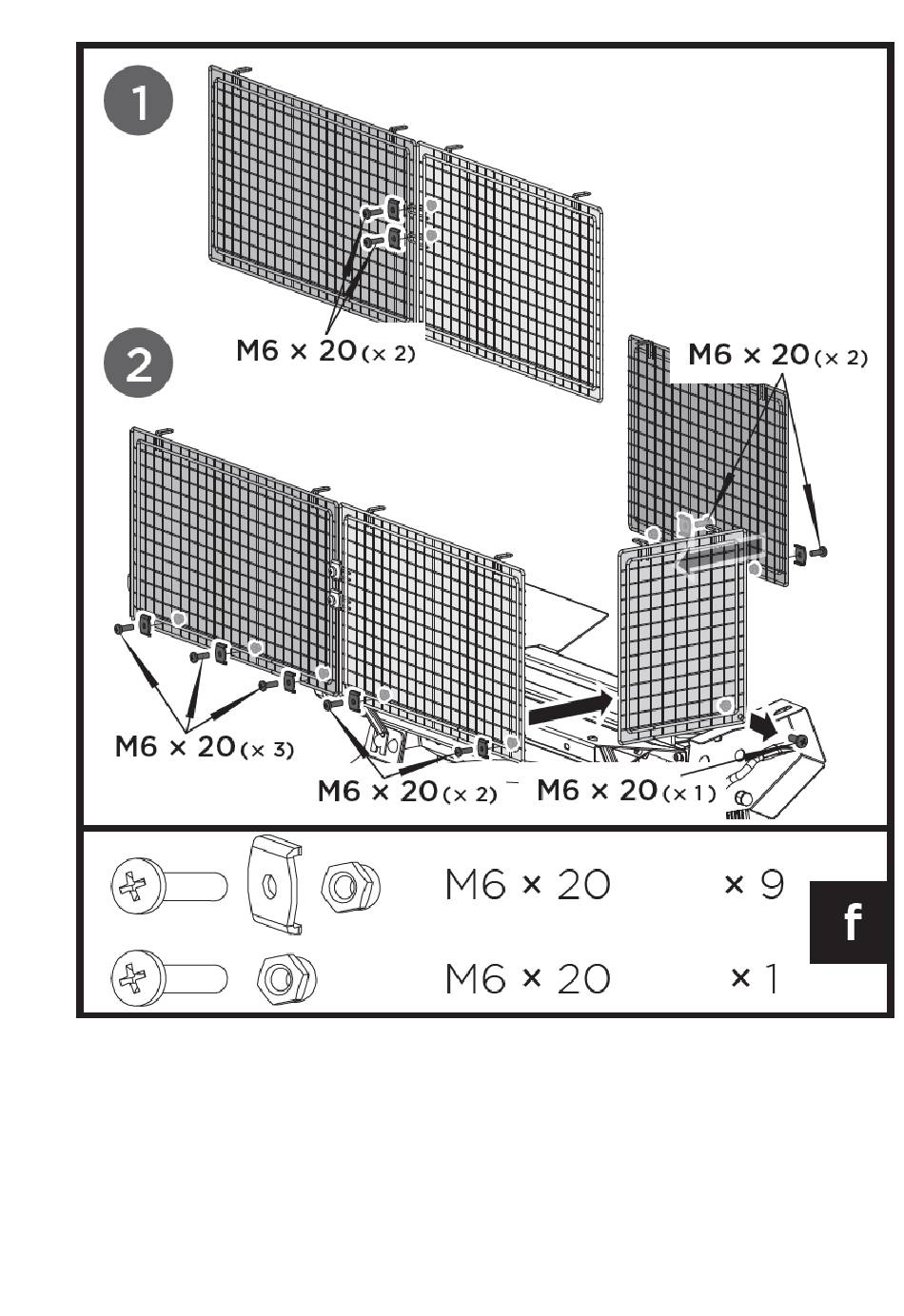 1

M6 × 20 (× 2)

2

M6 × 20 (× 2)

M6 × 20 (× 3)

M6 × 20 (× 2)

M6 × 20 (× 1)

M6 × 20 × 9

M6 × 20 × 1

f